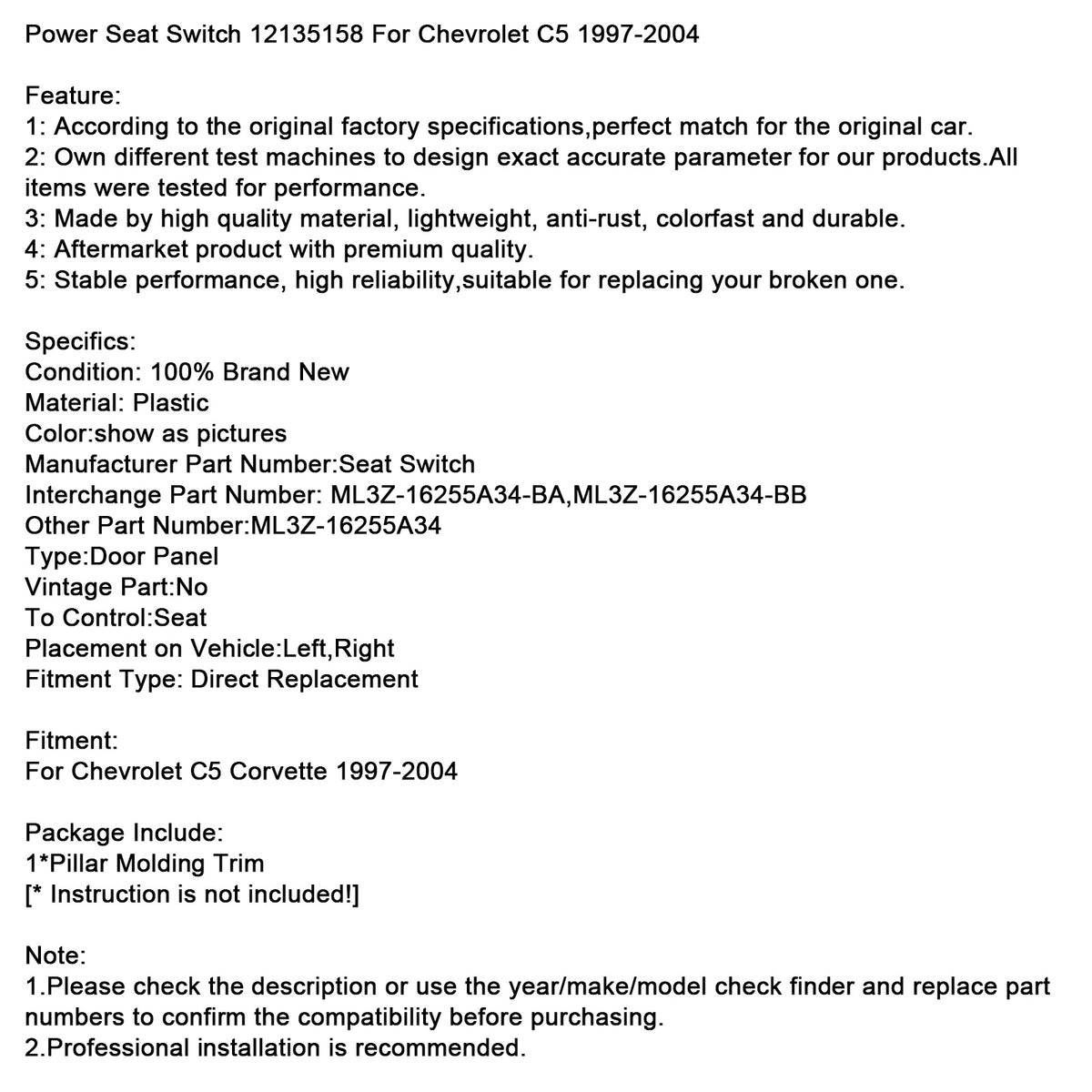 Power Seat Switch 12135158 For Chevrolet C5 1997-2004

Feature:
1: According to the original factory specifications,perfect match for the original car.
2: Own different test machines to design exact accurate parameter for our products.All items were tested for performance.
3: Made by high quality material, lightweight, anti-rust, colorfast and durable.
4: Aftermarket product with premium quality.
5: Stable performance, high reliability,suitable for replacing your broken one.

Specifics:
Condition: 100% Brand New
Material: Plastic
Color:show as pictures
Manufacturer Part Number:Seat Switch
Interchange Part Number: ML3Z-16255A34-BA,ML3Z-16255A34-BB
Other Part Number:ML3Z-16255A34
Type:Door Panel
Vintage Part:No
To Control:Seat
Placement on Vehicle:Left,Right
Fitment Type: Direct Replacement

Fitment:
For Chevrolet C5 Corvette 1997-2004

Package Include:
1*Pillar Molding Trim
[* Instruction is not included!]

Note:
1.Please check the description or use the year/make/model check finder and replace part numbers to confirm the compatibility before purchasing.
2.Professional installation is recommended.